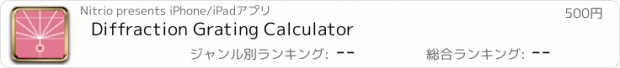 Nitrio presents iPhone/iPadアプリ

500円

Diffraction Grating Calculator

ジャンル別ランキング: --

総合ランキング: --